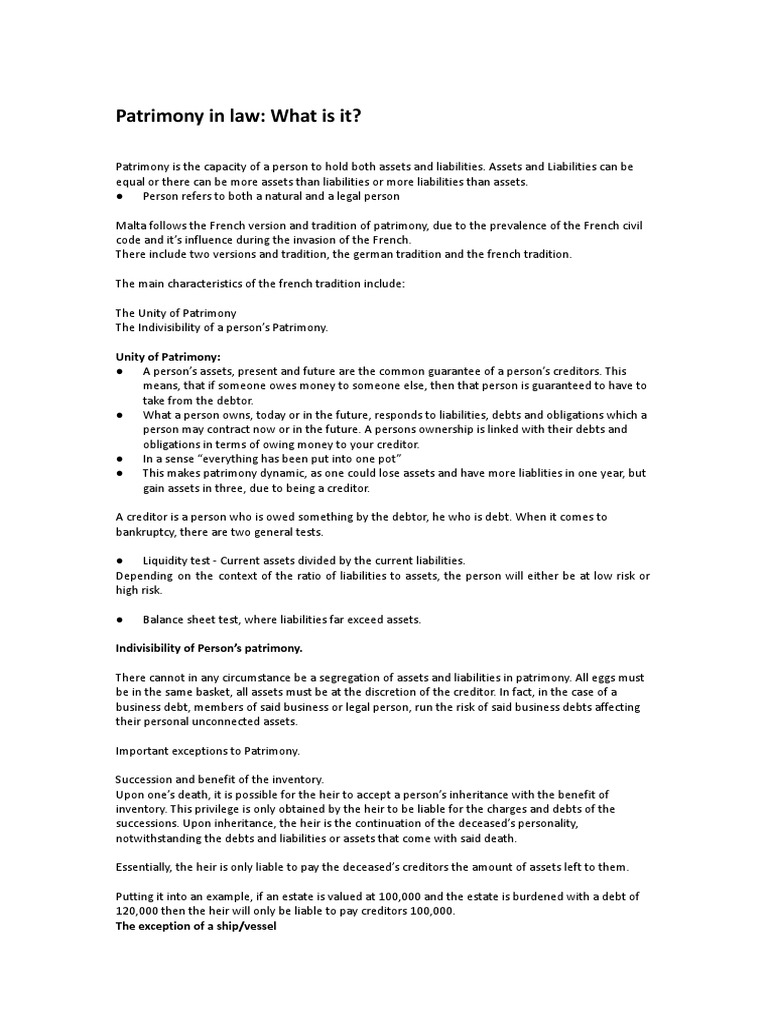 Patrimony in law: What is it?

Patrimony is the capacity of a person to hold both assets and liabilities. Assets and Liabilities can be equal or there can be more assets than liabilities or more liabilities than assets.
● Person refers to both a natural and a legal person

Malta follows the French version and tradition of patrimony, due to the prevalence of the French civil code and it's influence during the invasion of the French.
There include two versions and tradition, the german tradition and the french tradition.

The main characteristics of the french tradition include:

The Unity of Patrimony
The Indivisibility of a person's Patrimony.

Unity of Patrimony:
● A person's assets, present and future are the common guarantee of a person's creditors. This means, that if someone owes money to someone else, then that person is guaranteed to have to take from the debtor.
● What a person owns, today or in the future, responds to liabilities, debts and obligations which a person may contract now or in the future. A persons ownership is linked with their debts and obligations in terms of owing money to your creditor.
● In a sense "everything has been put into one pot"
● This makes patrimony dynamic, as one could lose assets and have more liablities in one year, but gain assets in three, due to being a creditor.

A creditor is a person who is owed something by the debtor, he who is debt. When it comes to bankruptcy, there are two general tests.

● Liquidity test - Current assets divided by the current liabilities.
Depending on the context of the ratio of liabilities to assets, the person will either be at low risk or high risk.

● Balance sheet test, where liabilities far exceed assets.

Indivisibility of Person's patrimony.

There cannot in any circumstance be a segregation of assets and liabilities in patrimony. All eggs must be in the same basket, all assets must be at the discretion of the creditor. In fact, in the case of a business debt, members of said business or legal person, run the risk of said business debts affecting their personal unconnected assets.

Important exceptions to Patrimony.

Succession and benefit of the inventory.
Upon one's death, it is possible for the heir to accept a person's inheritance with the benefit of inventory. This privilege is only obtained by the heir to be liable for the charges and debts of the successions. Upon inheritance, the heir is the continuation of the deceased's personality, notwithstanding the debts and liabilities or assets that come with said death.

Essentially, the heir is only liable to pay the deceased's creditors the amount of assets left to them.

Putting it into an example, if an estate is valued at 100,000 and the estate is burdened with a debt of 120,000 then the heir will only be liable to pay creditors 100,000.
The exception of a ship/vessel